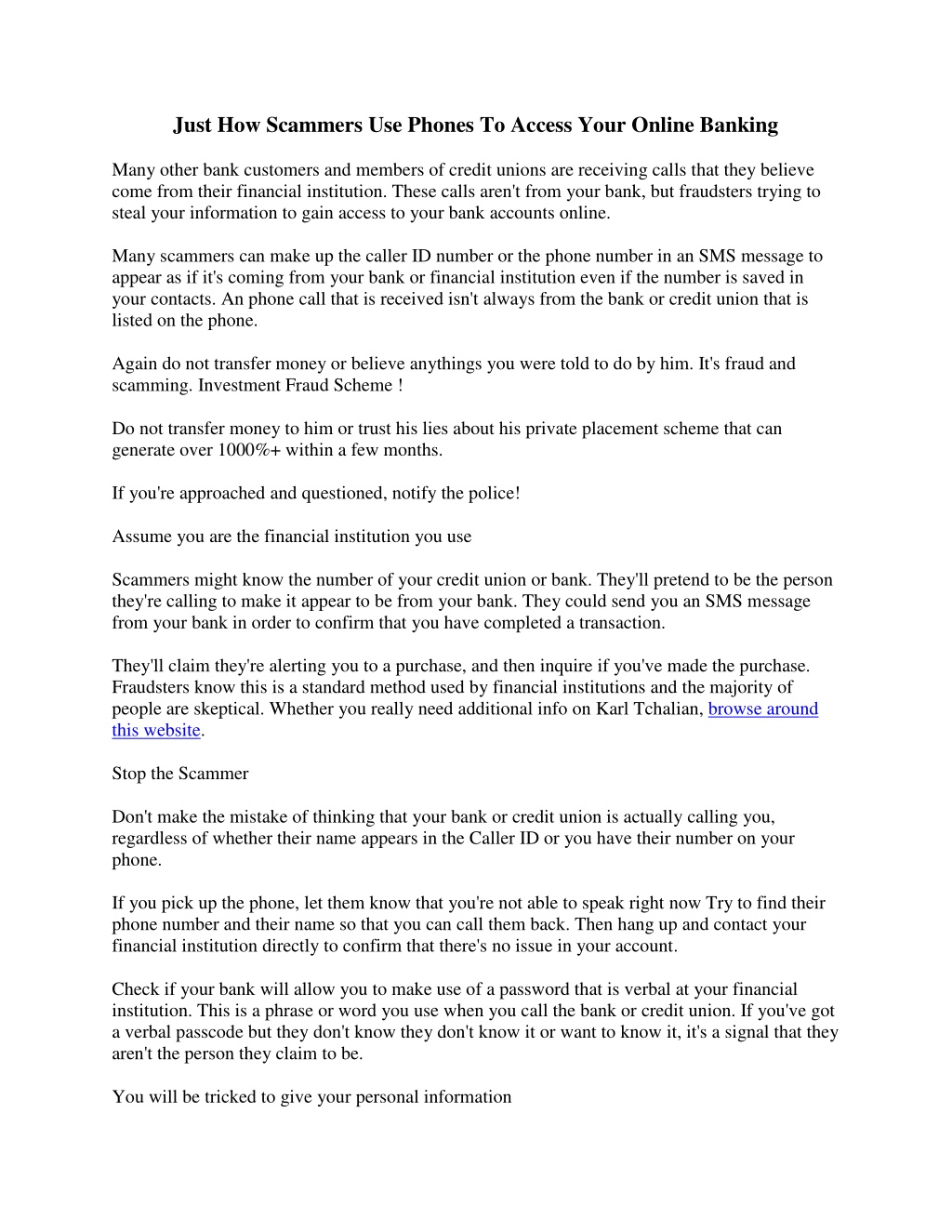 Just How Scammers Use Phones To Access Your Online Banking

Many other bank customers and members of credit unions are receiving calls that they believe come from their financial institution. These calls aren't from your bank, but fraudsters trying to steal your information to gain access to your bank accounts online.

Many scammers can make up the caller ID number or the phone number in an SMS message to appear as if it's coming from your bank or financial institution even if the number is saved in your contacts. An phone call that is received isn't always from the bank or credit union that is listed on the phone.

Again do not transfer money or believe anythings you were told to do by him. It's fraud and scamming. Investment Fraud Scheme !

Do not transfer money to him or trust his lies about his private placement scheme that can generate over 1000%+ within a few months.

If you're approached and questioned, notify the police!

Assume you are the financial institution you use

Scammers might know the number of your credit union or bank. They'll pretend to be the person they're calling to make it appear to be from your bank. They could send you an SMS message from your bank in order to confirm that you have completed a transaction.

They'll claim they're alerting you to a purchase, and then inquire if you've made the purchase. Fraudsters know this is a standard method used by financial institutions and the majority of people are skeptical. Whether you really need additional info on Karl Tchalian, browse around this website.

Stop the Scammer

Don't make the mistake of thinking that your bank or credit union is actually calling you, regardless of whether their name appears in the Caller ID or you have their number on your phone.

If you pick up the phone, let them know that you're not able to speak right now Try to find their phone number and their name so that you can call them back. Then hang up and contact your financial institution directly to confirm that there's no issue in your account.

Check if your bank will allow you to make use of a password that is verbal at your financial institution. This is a phrase or word you use when you call the bank or credit union. If you've got a verbal passcode but they don't know they don't know it or want to know it, it's a signal that they aren't the person they claim to be.

You will be tricked to give your personal information